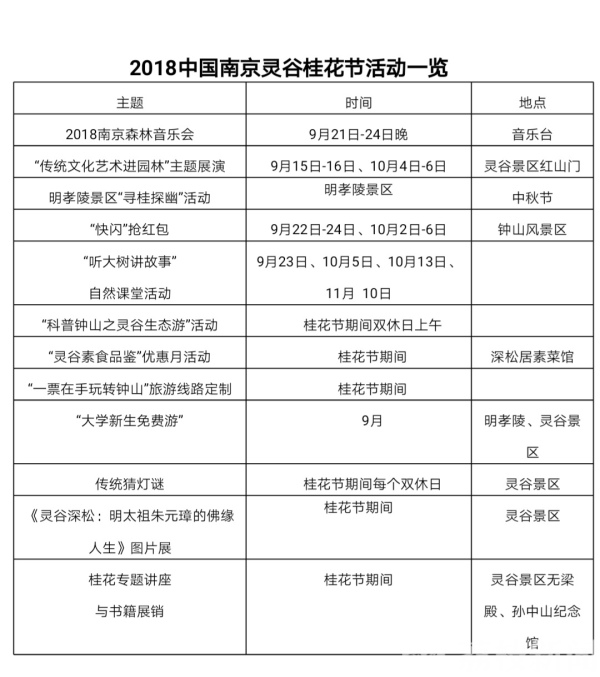 2018中国南京灵谷桂花节活动一览

| 主题 | 时间 | 地点 |
|---|---|---|
| 2018南京森林音乐会 | 9月21日-24日晚 | 音乐台 |
| “传统文化艺术进园林”主题展演 | 9月15日-16日、10月4日-6日 | 灵谷景区红山门 |
| 明孝陵景区“寻桂探幽”活动 | 明孝陵景区 | 中秋节 |
| “快闪”抢红包 | 9月22日-24日、10月2日-6日 | 钟山风景区 |
| “听大树讲故事” 自然课堂活动 | 9月23日、10月5日、10月13日、11月 10日 | |
| “科普钟山之灵谷生态游”活动 | 桂花节期间双休日上午 | |
| “灵谷素食品鉴”优惠月活动 | 桂花节期间 | 深松居素菜馆 |
| “一票在手玩转钟山”旅游线路定制 | 桂花节期间 | |
| “大学新生免费游” | 9月 | 明孝陵、灵谷景区 |
| 传统猜灯谜 | 桂花节期间每个双休日 | 灵谷景区 |
| 《灵谷深松：明太祖朱元璋的佛缘人生》图片展 | 桂花节期间 | 灵谷景区 |
| 桂花专题讲座 与书籍展销 | 桂花节期间 | 灵谷景区无梁殿、孙中山纪念馆 |